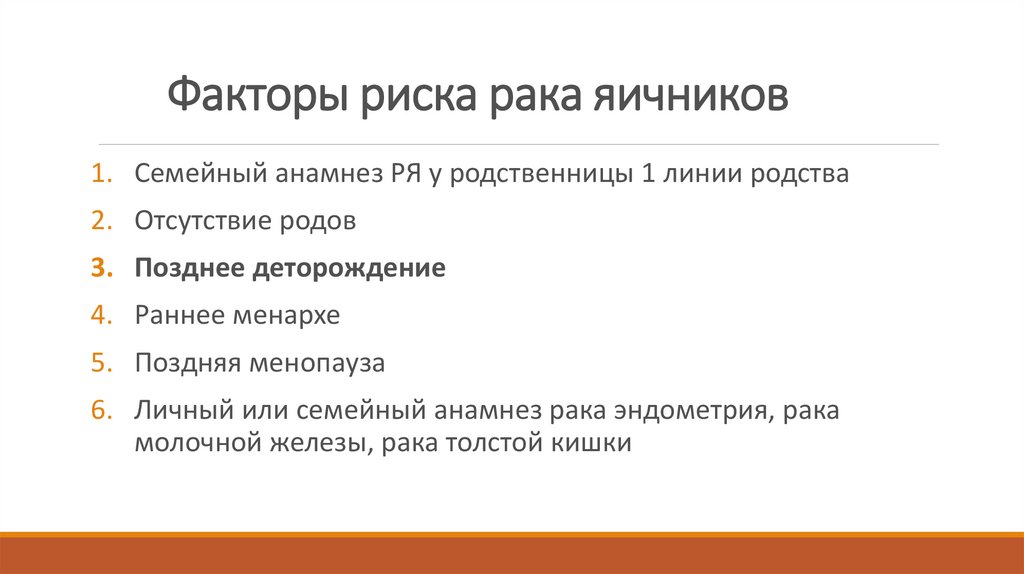 Факторы риска рака яичников

1. Семейный анамнез РЯ у родственницы 1 линии родства
2. Отсутствие родов
3. Позднее деторождение
4. Раннее менархе
5. Поздняя менопауза
6. Личный или семейный анамнез рака эндометрия, рака молочной железы, рака толстой кишки